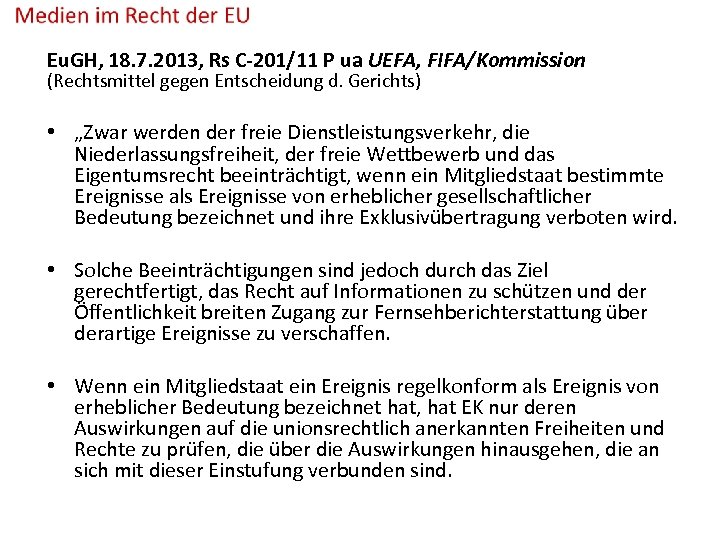 Medien im Recht der EU

EuGH, 18.7.2013, Rs C-201/11 P ua UEFA, FIFA/Kommission
(Rechtsmittel gegen Entscheidung d. Gerichts)

• „Zwar werden der freie Dienstleistungsverkehr, die Niederlassungsfreiheit, der freie Wettbewerb und das Eigentumsrecht beeinträchtigt, wenn ein Mitgliedstaat bestimmte Ereignisse als Ereignisse von erheblicher gesellschaftlicher Bedeutung bezeichnet und ihre Exklusivübertragung verboten wird.

• Solche Beeinträchtigungen sind jedoch durch das Ziel gerechtfertigt, das Recht auf Informationen zu schützen und der Öffentlichkeit breiten Zugang zur Fernsehberichterstattung über derartige Ereignisse zu verschaffen.

• Wenn ein Mitgliedstaat ein Ereignis regelkonform als Ereignis von erheblicher Bedeutung bezeichnet hat, hat EK nur deren Auswirkungen auf die unionsrechtlich anerkannten Freiheiten und Rechte zu prüfen, die über die Auswirkungen hinausgehen, die an sich mit dieser Einstufung verbunden sind.